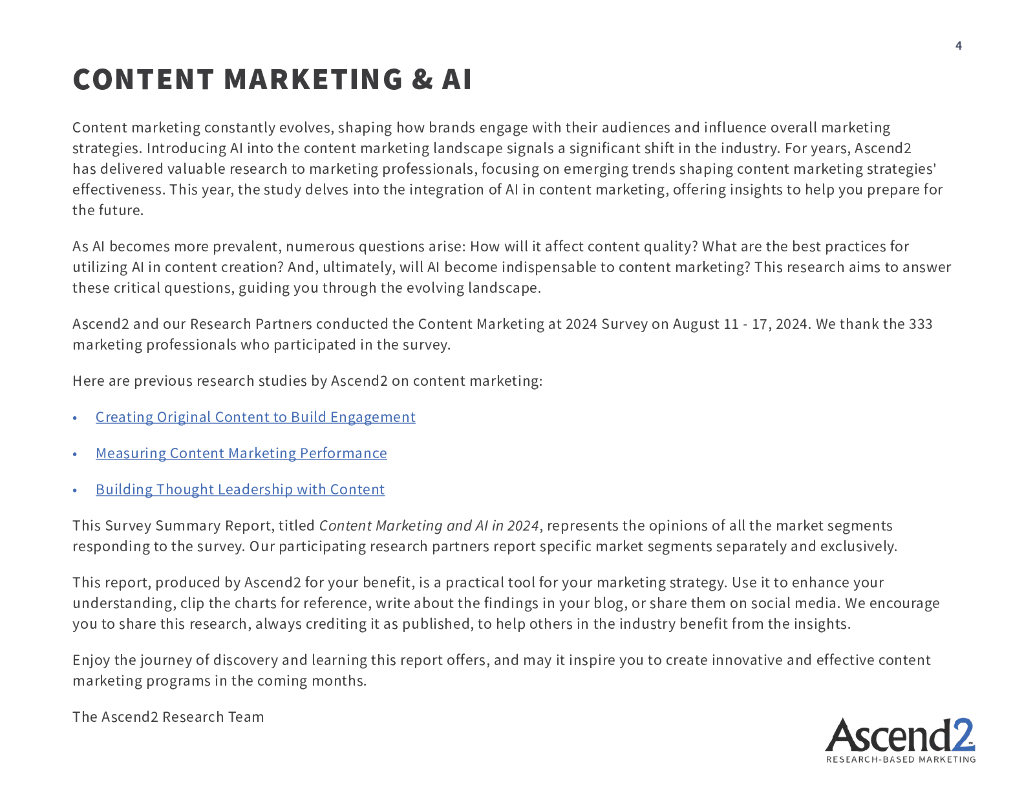 4

CONTENT MARKETING & AI

Content marketing constantly evolves, shaping how brands engage with their audiences and influence overall marketing strategies. Introducing AI into the content marketing landscape signals a significant shift in the industry. For years, Ascend2 has delivered valuable research to marketing professionals, focusing on emerging trends shaping content marketing strategies' effectiveness. This year, the study delves into the integration of AI in content marketing, offering insights to help you prepare for the future.

As AI becomes more prevalent, numerous questions arise: How will it affect content quality? What are the best practices for utilizing AI in content creation? And, ultimately, will AI become indispensable to content marketing? This research aims to answer these critical questions, guiding you through the evolving landscape.

Ascend2 and our Research Partners conducted the Content Marketing at 2024 Survey on August 11 - 17, 2024. We thank the 333 marketing professionals who participated in the survey.

Here are previous research studies by Ascend2 on content marketing:

• Creating Original Content to Build Engagement

• Measuring Content Marketing Performance

• Building Thought Leadership with Content

This Survey Summary Report, titled Content Marketing and AI in 2024, represents the opinions of all the market segments responding to the survey. Our participating research partners report specific market segments separately and exclusively.

This report, produced by Ascend2 for your benefit, is a practical tool for your marketing strategy. Use it to enhance your understanding, clip the charts for reference, write about the findings in your blog, or share them on social media. We encourage you to share this research, always crediting it as published, to help others in the industry benefit from the insights.

Enjoy the journey of discovery and learning this report offers, and may it inspire you to create innovative and effective content marketing programs in the coming months.

The Ascend2 Research Team

Ascend2
RESEARCH-BASED MARKETING